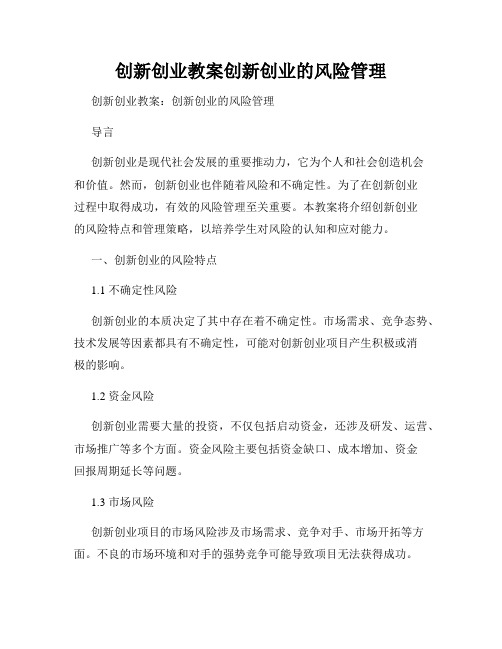 创新创业教案创新创业的风险管理

创新创业教案：创新创业的风险管理

导言

创新创业是现代社会发展的重要推动力，它为个人和社会创造机会和价值。然而，创新创业也伴随着风险和不确定性。为了在创新创业过程中取得成功，有效的风险管理至关重要。本教案将介绍创新创业的风险特点和管理策略，以培养学生对风险的认知和应对能力。

一、创新创业的风险特点

1.1 不确定性风险

创新创业的本质决定了其中存在着不确定性。市场需求、竞争态势、技术发展等因素都具有不确定性，可能对创新创业项目产生积极或消极的影响。

1.2 资金风险

创新创业需要大量的投资，不仅包括启动资金，还涉及研发、运营、市场推广等多个方面。资金风险主要包括资金缺口、成本增加、资金回报周期延长等问题。

1.3 市场风险

创新创业项目的市场风险涉及市场需求、竞争对手、市场开拓等方面。不良的市场环境和对手的强势竞争可能导致项目无法获得成功。